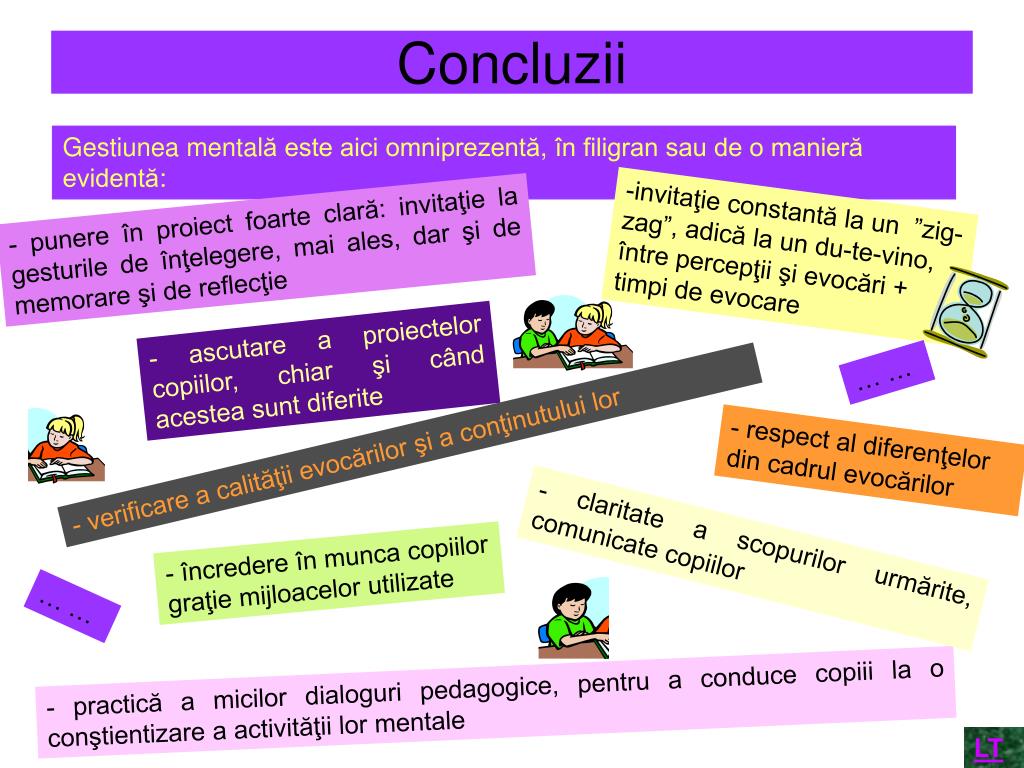 Concluzii

Gestiunea mentală este aici omniprezentă, în filigran sau de o manieră evidentă:

- punere în proiect foarte clară: invitaţie la gesturile de înţelegere, mai ales, dar şi de memorare şi de reflecţie

-invitaţie constantă la un "zig-zag", adică la un du-te-vino, între percepţii şi evocări + timpi de evocare

- ascutare a proiectelor copiilor, chiar şi când acestea sunt diferite

… …

- verificare a calităţii evocărilor şi a conţinutului lor

- respect al diferenţelor din cadrul evocărilor

- claritate a scopurilor urmărite, comunicate copiilor

- încredere în munca copiilor graţie mijloacelor utilizate

… …

- practică a micilor dialoguri pedagogice, pentru a conduce copiii la o conştientizare a activităţii lor mentale

LT